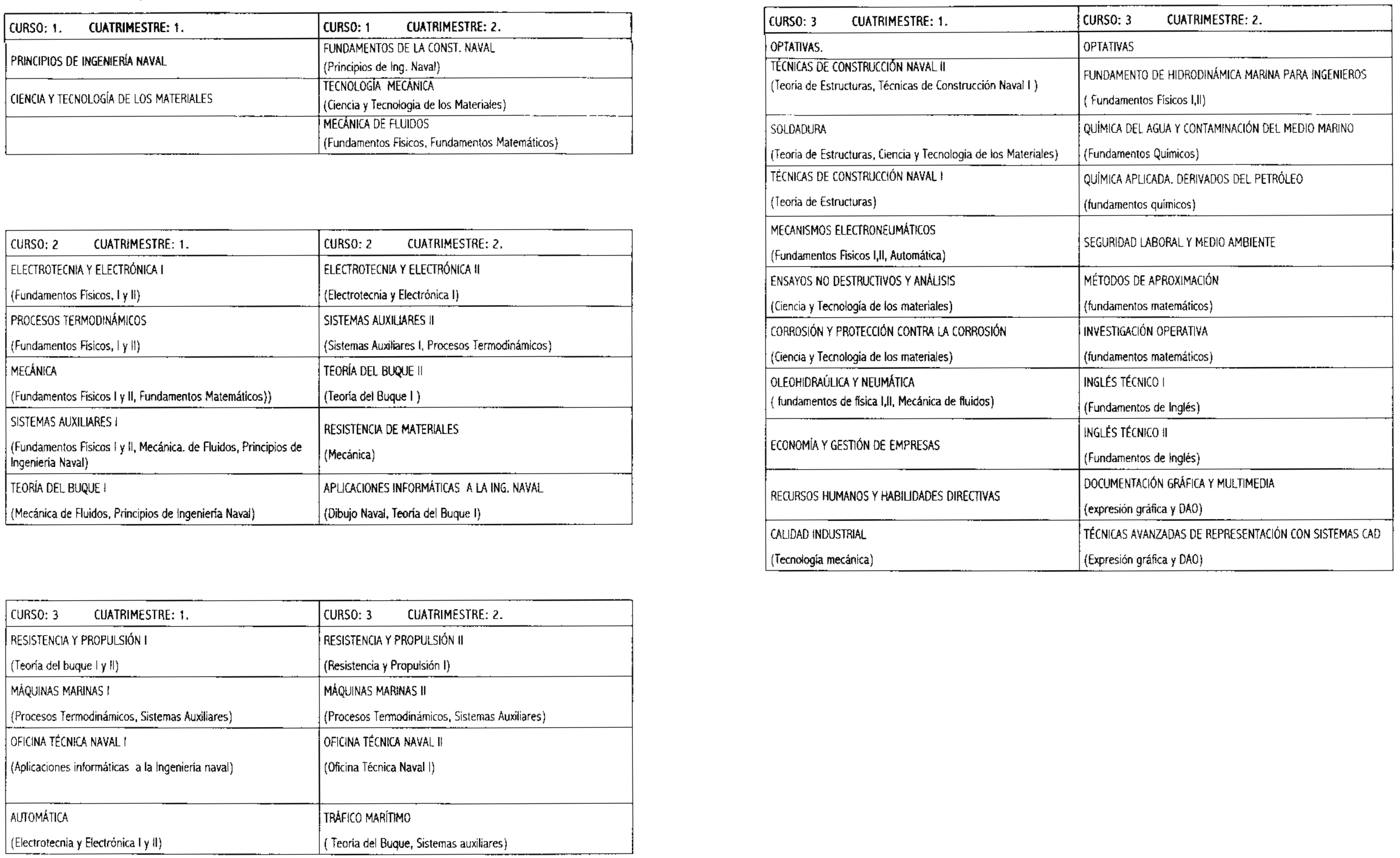 | CURSO: 1. CUATRIMESTRE: 1. | CURSO: 1 CUATRIMESTRE: 2. |
|---|---|
| PRINCIPIOS DE INGENIERÍA NAVAL | FUNDAMENTOS DE LA CONST. NAVAL (Principios de Ing. Naval) |
| CIENCIA Y TECNOLOGÍA DE LOS MATERIALES | TECNOLOGÍA MECÁNICA (Ciencia y Tecnologia de los Materiales) |
| | MECÁNICA DE FLUIDOS (Fundamentos Físicos, Fundamentos Matemáticos) |

| CURSO: 2 CUATRIMESTRE: 1. | CURSO: 2 CUATRIMESTRE: 2. |
|---|---|
| ELECTROTECNIA Y ELECTRÓNICA I (Fundamentos Físicos, I y II) | ELECTROTECNIA Y ELECTRÓNICA II (Electrotecnia y Electrónica I) |
| PROCESOS TERMODINÁMICOS (Fundamentos Físicos, I y II) | SISTEMAS AUXILIARES II (Sistemas Auxiliares I, Procesos Termodinámicos) |
| MECÁNICA (Fundamentos Físicos I y II, Fundamentos Matemáticos)) | TEORÍA DEL BUQUE II (Teoría del Buque I ) |
| SISTEMAS AUXILIARES I (Fundamentos Físicos I y II, Mecánica. de Fluidos, Principios de Ingeniería Naval) | RESISTENCIA DE MATERIALES (Mecánica) |
| TEORÍA DEL BUQUE I (Mecánica de Fluidos, Principios de Ingeniería Naval) | APLICACIONES INFORMÁTICAS A LA ING. NAVAL (Dibujo Naval, Teoría del Buque I) |

| CURSO: 3 CUATRIMESTRE: 1. | CURSO: 3 CUATRIMESTRE: 2. |
|---|---|
| RESISTENCIA Y PROPULSIÓN I (Teoría del buque I y II) | RESISTENCIA Y PROPULSIÓN II (Resistencia y Propulsión I) |
| MÁQUINAS MARINAS I (Procesos Termodinámicos, Sistemas Auxiliares) | MÁQUINAS MARINAS II (Procesos Termodinámicos, Sistemas Auxiliares) |
| OFICINA TÉCNICA NAVAL I (Aplicaciones informáticas a la Ingeniería naval) | OFICINA TÉCNICA NAVAL II (Oficina Técnica Naval I) |
| AUTOMÁTICA (Electrotecnia y Electrónica I y II) | TRÁFICO MARÍTIMO ( Teoría del Buque, Sistemas auxiliares) |

| CURSO: 3 CUATRIMESTRE: 1. | CURSO: 3 CUATRIMESTRE: 2. |
|---|---|
| OPTATIVAS. | OPTATIVAS |
| TÉCNICAS DE CONSTRUCCIÓN NAVAL II (Teoria de Estructuras, Técnicas de Construcción Naval I ) | FUNDAMENTO DE HIDRODINÁMICA MARINA PARA INGENIEROS ( Fundamentos Físicos I,II) |
| SOLDADURA (Teoria de Estructuras, Ciencia y Tecnologia de los Materiales) | QUÍMICA DEL AGUA Y CONTAMINACIÓN DEL MEDIO MARINO (Fundamentos Químicos) |
| TÉCNICAS DE CONSTRUCCIÓN NAVAL I (Teoria de Estructuras) | QUÍMICA APLICADA. DERIVADOS DEL PETRÓLEO (fundamentos químicos) |
| MECANISMOS ELECTRONEUMÁTICOS (Fundamentos Físicos I,II, Automática) | SEGURIDAD LABORAL Y MEDIO AMBIENTE |
| ENSAYOS NO DESTRUCTIVOS Y ANÁLISIS (Ciencia y Tecnología de los materiales) | MÉTODOS DE APROXIMACIÓN (fundamentos matemáticos) |
| CORROSIÓN Y PROTECCIÓN CONTRA LA CORROSIÓN (Ciencia y Tecnología de los materiales) | INVESTIGACIÓN OPERATIVA (fundamentos matemáticos) |
| OLEOHIDRAÚLICA Y NEUMÁTICA ( fundamentos de física I,II, Mecánica de fluidos) | INGLÉS TÉCNICO I (Fundamentos de Inglés) |
| ECONOMÍA Y GESTIÓN DE EMPRESAS | INGLÉS TÉCNICO II (Fundamentos de Inglés) |
| RECURSOS HUMANOS Y HABILIDADES DIRECTIVAS | DOCUMENTACIÓN GRÁFICA Y MULTIMEDIA (expresión gráfica y DAO) |
| CALIDAD INDUSTRIAL (Tecnología mecánica) | TÉCNICAS AVANZADAS DE REPRESENTACIÓN CON SISTEMAS CAD (Expresión gráfica y DAO) |